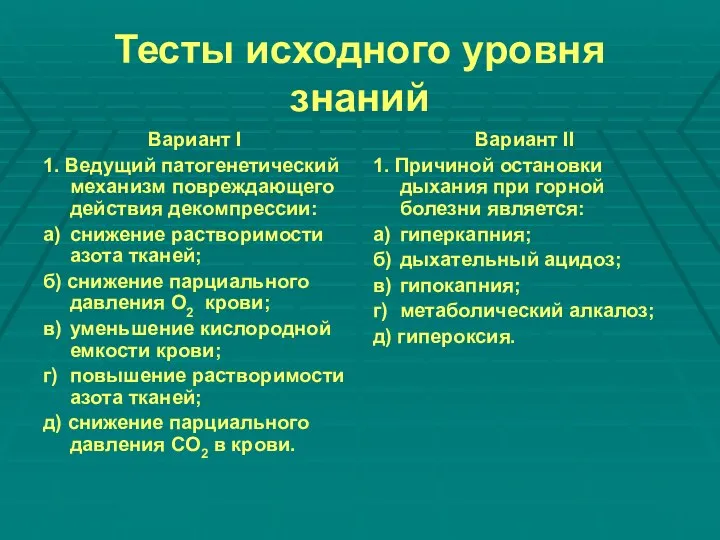 Тесты исходного уровня знаний

Вариант I

1. Ведущий патогенетический механизм повреждающего действия декомпрессии:

а) снижение растворимости азота тканей;

б) снижение парциального давления $O_2$ крови;

в) уменьшение кислородной емкости крови;

г) повышение растворимости азота тканей;

д) снижение парциального давления $CO_2$ в крови.

Вариант II

1. Причиной остановки дыхания при горной болезни является:

а) гиперкапния;

б) дыхательный ацидоз;

в) гипокапния;

г) метаболический алкалоз;

д) гипероксия.